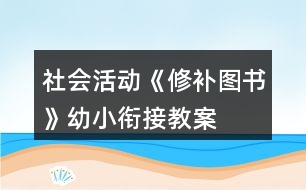 社会活动《修补图书》幼小衔接教案